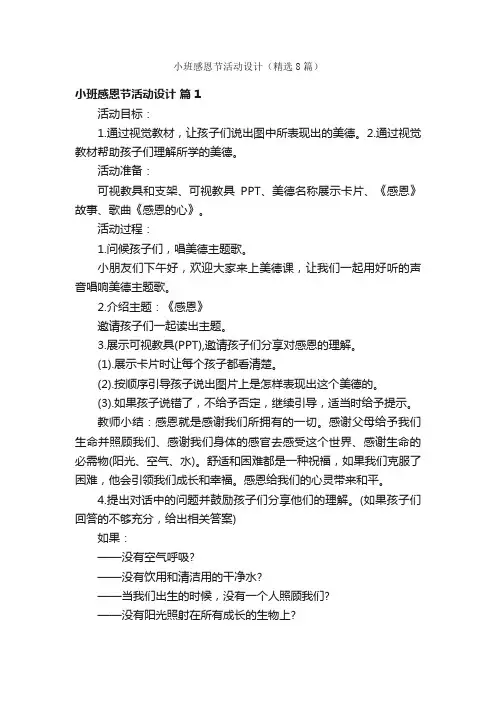 小班感恩节活动设计（精选8篇）

小班感恩节活动设计 篇1

活动目标：

1.通过视觉教材，让孩子们说出图中所表现出的美德。2.通过视觉教材帮助孩子们理解所学的美德。

活动准备：

可视教具和支架、可视教具 PPT、美德名称展示卡片、《感恩》故事、歌曲《感恩的心》。

活动过程：

1.问候孩子们，唱美德主题歌。

小朋友们下午好，欢迎大家来上美德课，让我们一起用好听的声音唱响美德主题歌。

2.介绍主题：《感恩》

邀请孩子们一起读出主题。

3.展示可视教具(PPT),邀请孩子们分享对感恩的理解。

(1).展示卡片时让每个孩子都看清楚。

(2).按顺序引导孩子说出图片上是怎样表现出这个美德的。

(3).如果孩子说错了，不给予否定，继续引导，适当时给予提示。

教师小结：感恩就是感谢我们所拥有的一切。感谢父母给予我们生命并照顾我们、感谢我们身体的感官去感受这个世界、感谢生命的必需物(阳光、空气、水)。舒适和困难都是一种祝福，如果我们克服了困难，他会引领我们成长和幸福。感恩给我们的心灵带来和平。

4.提出对话中的问题并鼓励孩子们分享他们的理解。(如果孩子们回答的不够充分，给出相关答案)

如果：

——没有空气呼吸?

——没有饮用和清洁用的干净水?

——当我们出生的时候，没有一个人照顾我们?

——没有阳光照射在所有成长的生物上?